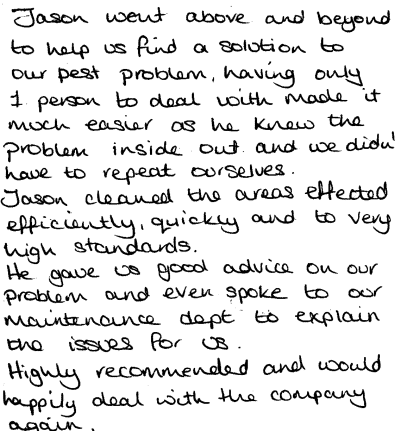 Jason went above and beyond to help us find a solution to our pest problem, having only 1 person to deal with made it much easier as he knew the problem inside out and we didn' have to repeat ourselves.
Jason cleaned the areas effected efficiently, quickly and to very high standards.
He gave us good advice on our problem and even spoke to our maintenance dept to explain the issues for us.
Highly recommended and would happily deal with the company again.